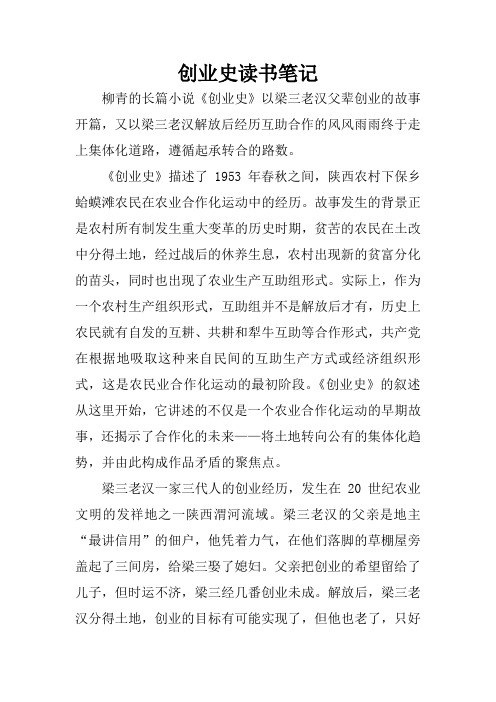 创业史读书笔记

柳青的长篇小说《创业史》以梁三老汉父辈创业的故事开篇，又以梁三老汉解放后经历互助合作的风风雨雨终于走上集体化道路，遵循起承转合的路数。

《创业史》描述了 1953 年春秋之间，陕西农村下保乡蛤蟆滩农民在农业合作化运动中的经历。故事发生的背景正是农村所有制发生重大变革的历史时期，贫苦的农民在土改中分得土地，经过战后的休养生息，农村出现新的贫富分化的苗头，同时也出现了农业生产互助组形式。实际上，作为一个农村生产组织形式，互助组并不是解放后才有，历史上农民就有自发的互耕、共耕和犁牛互助等合作形式，共产党在根据地吸取这种来自民间的互助生产方式或经济组织形式，这是农民业合作化运动的最初阶段。《创业史》的叙述从这里开始，它讲述的不仅是一个农业合作化运动的早期故事，还揭示了合作化的未来——将土地转向公有的集体化趋势，并由此构成作品矛盾的聚焦点。

梁三老汉一家三代人的创业经历，发生在 20 世纪农业文明的发祥地之一陕西渭河流域。梁三老汉的父亲是地主“最讲信用”的佃户，他凭着力气，在他们落脚的草棚屋旁盖起了三间房，给梁三娶了媳妇。父亲把创业的希望留给了儿子，但时运不济，梁三经几番创业未成。解放后，梁三老汉分得土地，创业的目标有可能实现了，但他也老了，只好